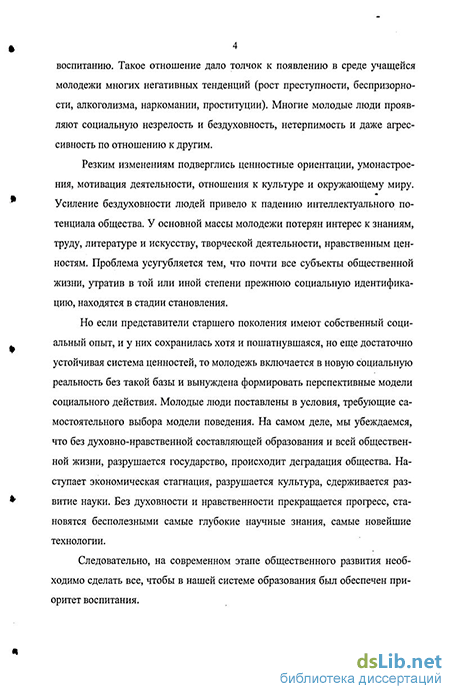 4

воспитанию. Такое отношение дало толчок к появлению в среде учащейся молодежи многих негативных тенденций (рост преступности, беспризорности, алкоголизма, наркомании, проституции). Многие молодые люди проявляют социальную незрелость и бездуховность, нетерпимость и даже агрессивность по отношению к другим.

Резким изменениям подверглись ценностные ориентации, умонастроения, мотивация деятельности, отношения к культуре и окружающему миру. Усиление бездуховности людей привело к падению интеллектуального потенциала общества. У основной массы молодежи потерян интерес к знаниям, труду, литературе и искусству, творческой деятельности, нравственным ценностям. Проблема усугубляется тем, что почти все субъекты общественной жизни, утратив в той или иной степени прежнюю социальную идентификацию, находятся в стадии становления.

Но если представители старшего поколения имеют собственный социальный опыт, и у них сохранилась хотя и пошатнувшаяся, но еще достаточно устойчивая система ценностей, то молодежь включается в новую социальную реальность без такой базы и вынуждена формировать перспективные модели социального действия. Молодые люди поставлены в условия, требующие самостоятельного выбора модели поведения. На самом деле, мы убеждаемся, что без духовно-нравственной составляющей образования и всей общественной жизни, разрушается государство, происходит деградация общества. Наступает экономическая стагнация, разрушается культура, сдерживается развитие науки. Без духовности и нравственности прекращается прогресс, становятся бесполезными самые глубокие научные знания, самые новейшие технологии.

Следовательно, на современном этапе общественного развития необходимо сделать все, чтобы в нашей системе образования был обеспечен приоритет воспитания.

dsLib.net
библиотека диссертаций